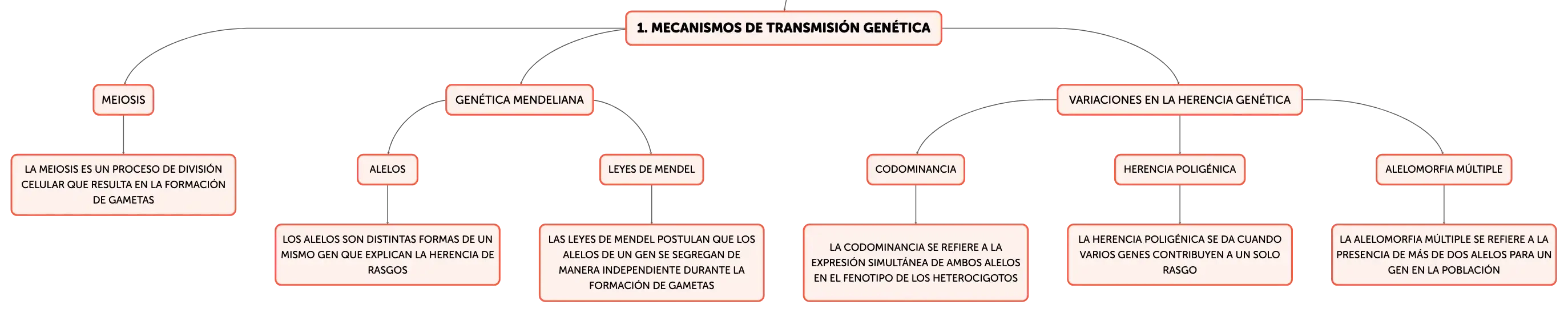 1. MECANISMOS DE TRANSMISIÓN GENÉTICA

MEIOSIS

LA MEIOSIS ES UN PROCESO DE DIVISIÓN CELULAR QUE RESULTA EN LA FORMACIÓN DE GAMETAS

GENÉTICA MENDELIANA

ALELOS

LOS ALELOS SON DISTINTAS FORMAS DE UN MISMO GEN QUE EXPLICAN LA HERENCIA DE RASGOS

LEYES DE MENDEL

LAS LEYES DE MENDEL POSTULAN QUE LOS ALELOS DE UN GEN SE SEGREGAN DE MANERA INDEPENDIENTE DURANTE LA FORMACIÓN DE GAMETAS

VARIACIONES EN LA HERENCIA GENÉTICA

CODOMINANCIA

LA CODOMINANCIA SE REFIERE A LA EXPRESIÓN SIMULTÁNEA DE AMBOS ALELOS EN EL FENOTIPO DE LOS HETEROCIGOTOS

HERENCIA POLIGÉNICA

LA HERENCIA POLIGÉNICA SE DA CUANDO VARIOS GENES CONTRIBUYEN A UN SOLO RASGO

ALELOMORFIA MÚLTIPLE

LA ALELOMORFIA MÚLTIPLE SE REFIERE A LA PRESENCIA DE MÁS DE DOS ALELOS PARA UN GEN EN LA POBLACIÓN